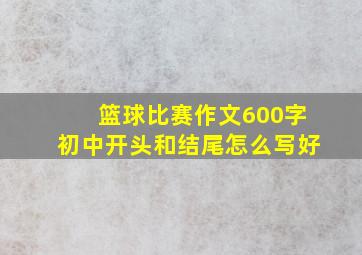 篮球比赛作文600字
初中开头和结尾怎么写好